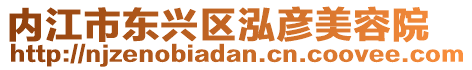 内江市东兴区泓彦美容院
http://njzenobiadan.cn.coovee.com